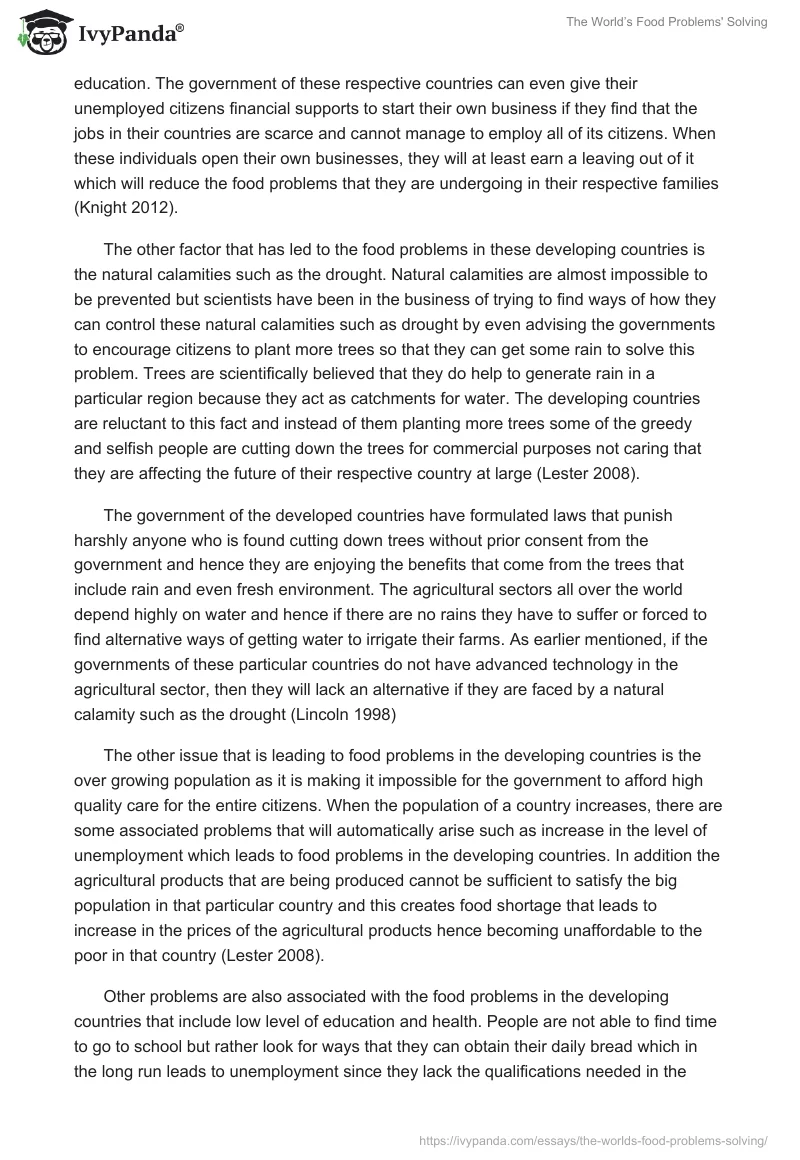 IvyPanda®

The World's Food Problems' Solving

education. The government of these respective countries can even give their unemployed citizens financial supports to start their own business if they find that the jobs in their countries are scarce and cannot manage to employ all of its citizens. When these individuals open their own businesses, they will at least earn a leaving out of it which will reduce the food problems that they are undergoing in their respective families (Knight 2012).

The other factor that has led to the food problems in these developing countries is the natural calamities such as the drought. Natural calamities are almost impossible to be prevented but scientists have been in the business of trying to find ways of how they can control these natural calamities such as drought by even advising the governments to encourage citizens to plant more trees so that they can get some rain to solve this problem. Trees are scientifically believed that they do help to generate rain in a particular region because they act as catchments for water. The developing countries are reluctant to this fact and instead of them planting more trees some of the greedy and selfish people are cutting down the trees for commercial purposes not caring that they are affecting the future of their respective country at large (Lester 2008).

The government of the developed countries have formulated laws that punish harshly anyone who is found cutting down trees without prior consent from the government and hence they are enjoying the benefits that come from the trees that include rain and even fresh environment. The agricultural sectors all over the world depend highly on water and hence if there are no rains they have to suffer or forced to find alternative ways of getting water to irrigate their farms. As earlier mentioned, if the governments of these particular countries do not have advanced technology in the agricultural sector, then they will lack an alternative if they are faced by a natural calamity such as the drought (Lincoln 1998)

The other issue that is leading to food problems in the developing countries is the over growing population as it is making it impossible for the government to afford high quality care for the entire citizens. When the population of a country increases, there are some associated problems that will automatically arise such as increase in the level of unemployment which leads to food problems in the developing countries. In addition the agricultural products that are being produced cannot be sufficient to satisfy the big population in that particular country and this creates food shortage that leads to increase in the prices of the agricultural products hence becoming unaffordable to the poor in that country (Lester 2008).

Other problems are also associated with the food problems in the developing countries that include low level of education and health. People are not able to find time to go to school but rather look for ways that they can obtain their daily bread which in the long run leads to unemployment since they lack the qualifications needed in the

https://ivypanda.com/essays/the-worlds-food-problems-solving/